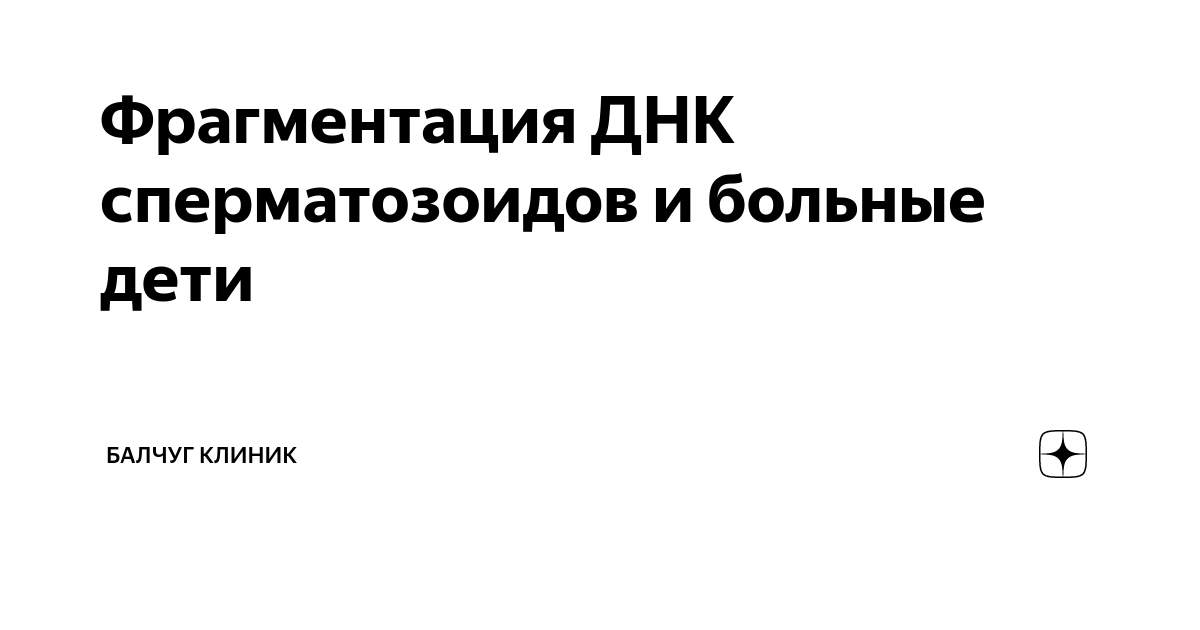 Фрагментация ДНК сперматозоидов и больные дети

БАЛЧУГ КЛИНИК